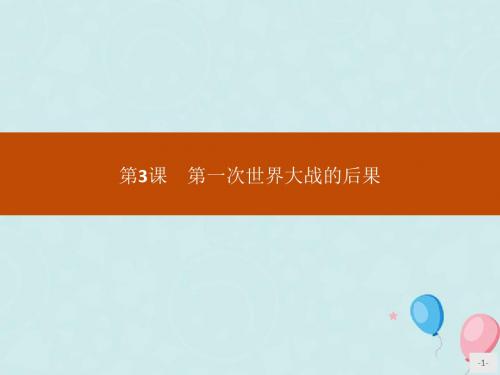 第3课　第一次世界大战的后果

-1-